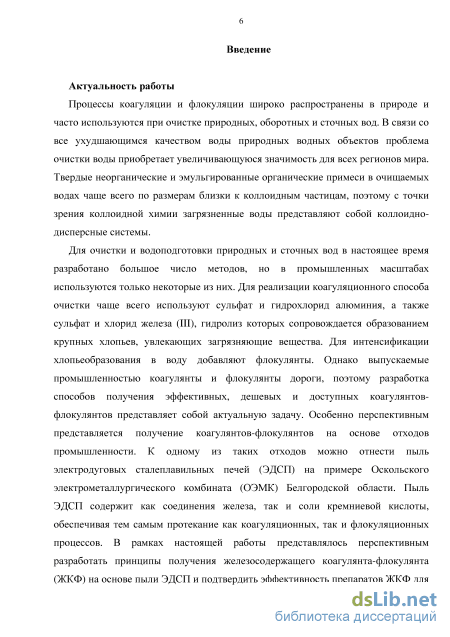 6

Введение

Актуальность работы

Процессы коагуляции и флокуляции широко распространены в природе и часто используются при очистке природных, оборотных и сточных вод. В связи со все ухудшающимся качеством воды природных водных объектов проблема очистки воды приобретает увеличивающуюся значимость для всех регионов мира. Твердые неорганические и эмульгированные органические примеси в очищаемых водах чаще всего по размерам близки к коллоидным частицам, поэтому с точки зрения коллоидной химии загрязненные воды представляют собой коллоидно-дисперсные системы.

Для очистки и водоподготовки природных и сточных вод в настоящее время разработано большое число методов, но в промышленных масштабах используются только некоторые из них. Для реализации коагуляционного способа очистки чаще всего используют сульфат и гидрохлорид алюминия, а также сульфат и хлорид железа (III), гидролиз которых сопровождается образованием крупных хлопьев, увлекающих загрязняющие вещества. Для интенсификации хлопьеобразования в воду добавляют флокулянты. Однако выпускаемые промышленностью коагулянты и флокулянты дороги, поэтому разработка способов получения эффективных, дешевых и доступных коагулянтов-флокулянтов представляет собой актуальную задачу. Особенно перспективным представляется получение коагулянтов-флокулянтов на основе отходов промышленности. К одному из таких отходов можно отнести пыль электродуговых сталеплавильных печей (ЭДСП) на примере Оскольского электрометаллургического комбината (ОЭМК) Белгородской области. Пыль ЭДСП содержит как соединения железа, так и соли кремниевой кислоты, обеспечивая тем самым протекание как коагуляционных, так и флокуляционных процессов. В рамках настоящей работы представлялось перспективным разработать принципы получения железосодержащего коагулянта-флокулянта (ЖКФ) на основе пыли ЭДСП и подтвердить эффективность препаратов ЖКФ для

dsLib.net
библиотека диссертаций